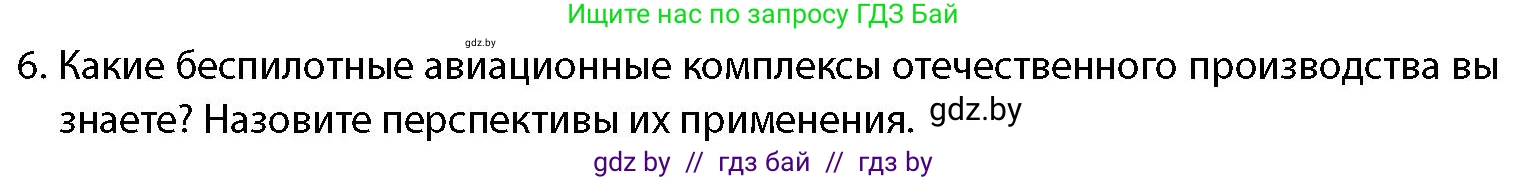 Ищите нас по запросу ГДЗ Бай

gdz.by

6. Какие беспилотные авиационные комплексы отечественного производства вы знаете? Назовите перспективы их применения. gdz.by

gdz by // гдз бай // гдз by